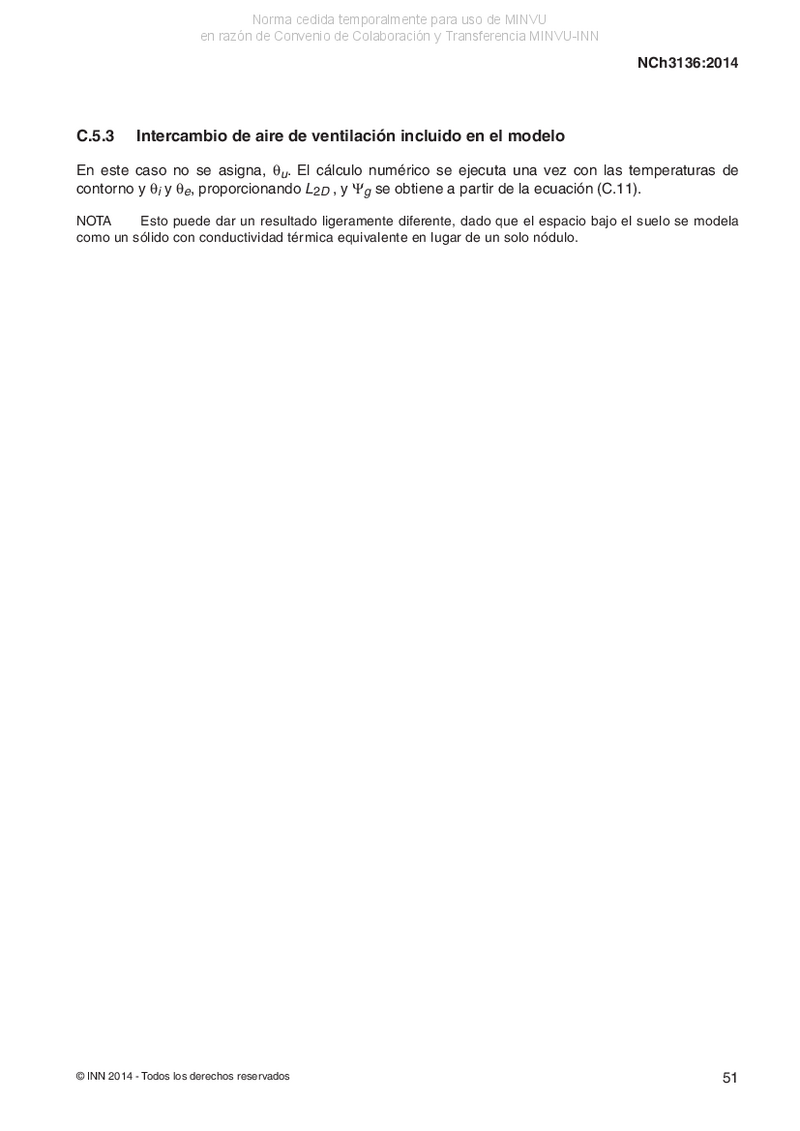 Norma cedida temporalmente para uso de MINVU
en razón de Convenio de Colaboración y Transferencia MINVU-INN

NCh3136:2014

C.5.3 Intercambio de aire de ventilación incluido en el modelo

En este caso no se asigna, $\theta_u$. El cálculo numérico se ejecuta una vez con las temperaturas de contorno y $\theta_i$ y $\theta_e$, proporcionando $L_{2D}$ , y $\Psi_g$ se obtiene a partir de la ecuación (C.11).

NOTA Esto puede dar un resultado ligeramente diferente, dado que el espacio bajo el suelo se modela como un sólido con conductividad térmica equivalente en lugar de un solo nódulo.

© INN 2014 - Todos los derechos reservados

51